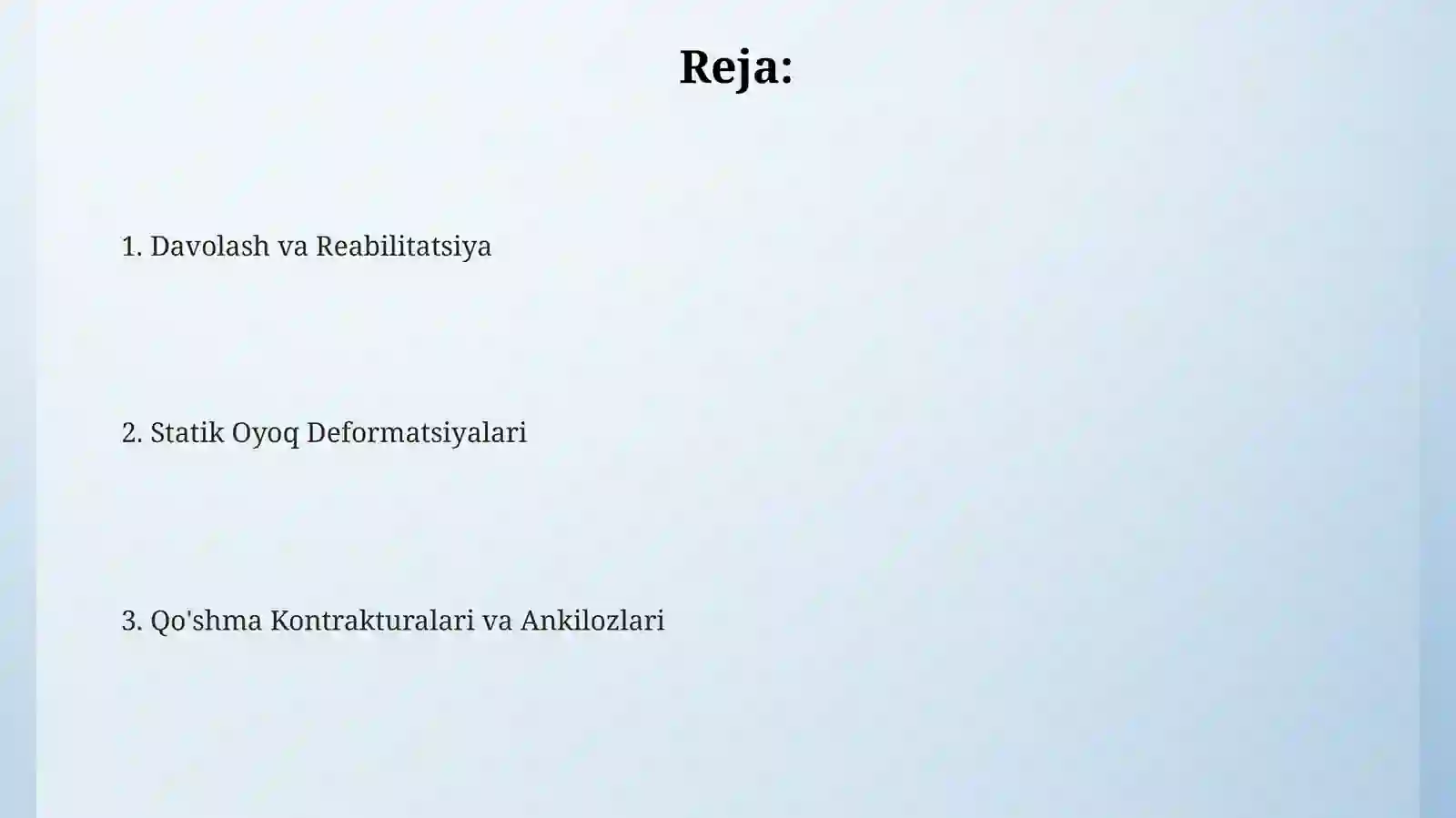 Reja:

1. Davolash va Reabilitatsiya

2. Statik Oyoq Deformatsiyalari

3. Qo'shma Kontrakturalari va Ankilozlari